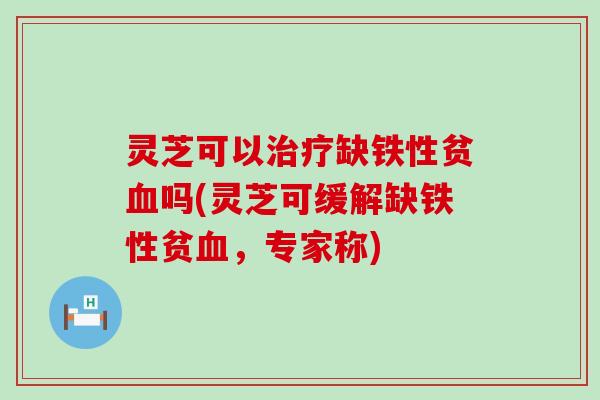 灵芝可以治疗缺铁性贫血吗(灵芝可缓解缺铁性贫血，专家称)

H